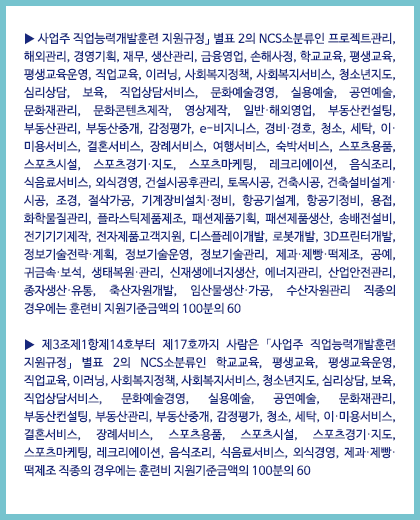 ▶ 사업주 직업능력개발훈련 지원규정」 별표 2의 NCS소분류인 프로젝트관리, 해외관리, 경영기획, 재무, 생산관리, 금융영업, 손해사정, 학교교육, 평생교육, 평생교육운영, 직업교육, 이러닝, 사회복지정책, 사회복지서비스, 청소년지도, 심리상담, 보육, 직업상담서비스, 문화예술경영, 실용예술, 공연예술, 문화재관리, 문화콘텐츠제작, 영상제작, 일반·해외영업, 부동산컨설팅, 부동산관리, 부동산중개, 감정평가, e-비지니스, 경비·경호, 청소, 세탁, 이·미용서비스, 결혼서비스, 장례서비스, 여행서비스, 숙박서비스, 스포츠용품, 스포츠시설, 스포츠경기·지도, 스포츠마케팅, 레크리에이션, 음식조리, 식음료서비스, 외식경영, 건설시공후관리, 토목시공, 건축시공, 건축설비설계·시공, 조경, 절삭가공, 기계장비설치·정비, 항공기설계, 항공기정비, 용접, 화학물질관리, 플라스틱제품제조, 패션제품기획, 패션제품생산, 송배전설비, 전기기기제작, 전자제품고객지원, 디스플레이개발, 로봇개발, 3D프린터개발, 정보기술전략·계획, 정보기술운영, 정보기술관리, 제과·제빵·떡제조, 공예, 귀금속·보석, 생태복원·관리, 신재생에너지생산, 에너지관리, 산업안전관리, 종자생산·유통, 축산자원개발, 임산물생산·가공, 수산자원관리 직종의 경우에는 훈련비 지원기준금액의 100분의 60

▶ 제3조제1항제14호부터 제17호까지 사람은 「사업주 직업능력개발훈련 지원규정」 별표 2의 NCS소분류인 학교교육, 평생교육, 평생교육운영, 직업교육, 이러닝, 사회복지정책, 사회복지서비스, 청소년지도, 심리상담, 보육, 직업상담서비스, 문화예술경영, 실용예술, 공연예술, 문화재관리, 부동산컨설팅, 부동산관리, 부동산중개, 감정평가, 청소, 세탁, 이·미용서비스, 결혼서비스, 장례서비스, 스포츠용품, 스포츠시설, 스포츠경기·지도, 스포츠마케팅, 레크리에이션, 음식조리, 식음료서비스, 외식경영, 제과·제빵·떡제조 직종의 경우에는 훈련비 지원기준금액의 100분의 60